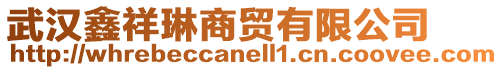 武汉鑫祥琳商贸有限公司
http://whrebeccanell1.cn.coovee.com